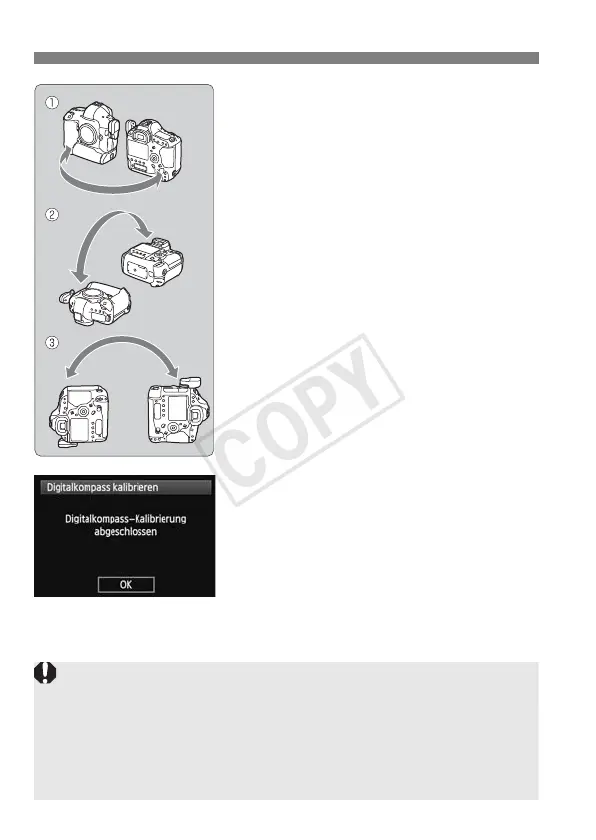 ①

②

③

Digitalkompass kalibrieren

Digitalkompass-Kalibrierung abgeschlossen

OK

COPY